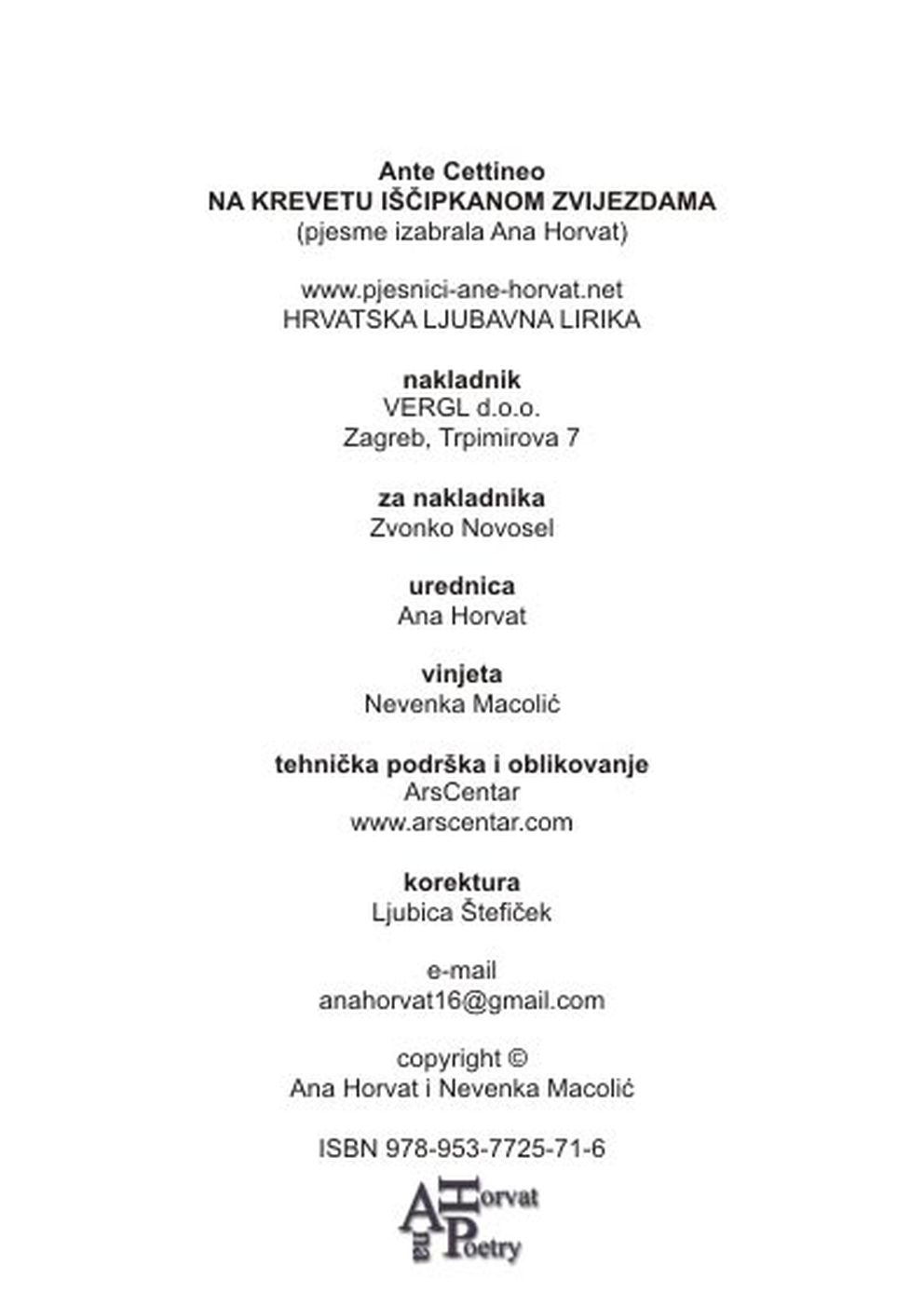 Ante Cettineo
NA KREVETU IŠČIPKANOM ZVIJEZDAMA
(pjesme izabrala Ana Horvat)

www.pjesnici-ane-horvat.net
HRVATSKA LJUBAVNA LIRIKA

nakladnik
VERGL d.o.o.
Zagreb, Trpimirova 7

za nakladnika
Zvonko Novosel

urednica
Ana Horvat

vinjeta
Nevenka Macolić

tehnička podrška i oblikovanje
ArsCentar
www.arscentar.com

korektura
Ljubica Štefiček

e-mail
anahorvat16@gmail.com

copyright ©
Ana Horvat i Nevenka Macolić

ISBN 978-953-7725-71-6

Ana Horvat Poetry